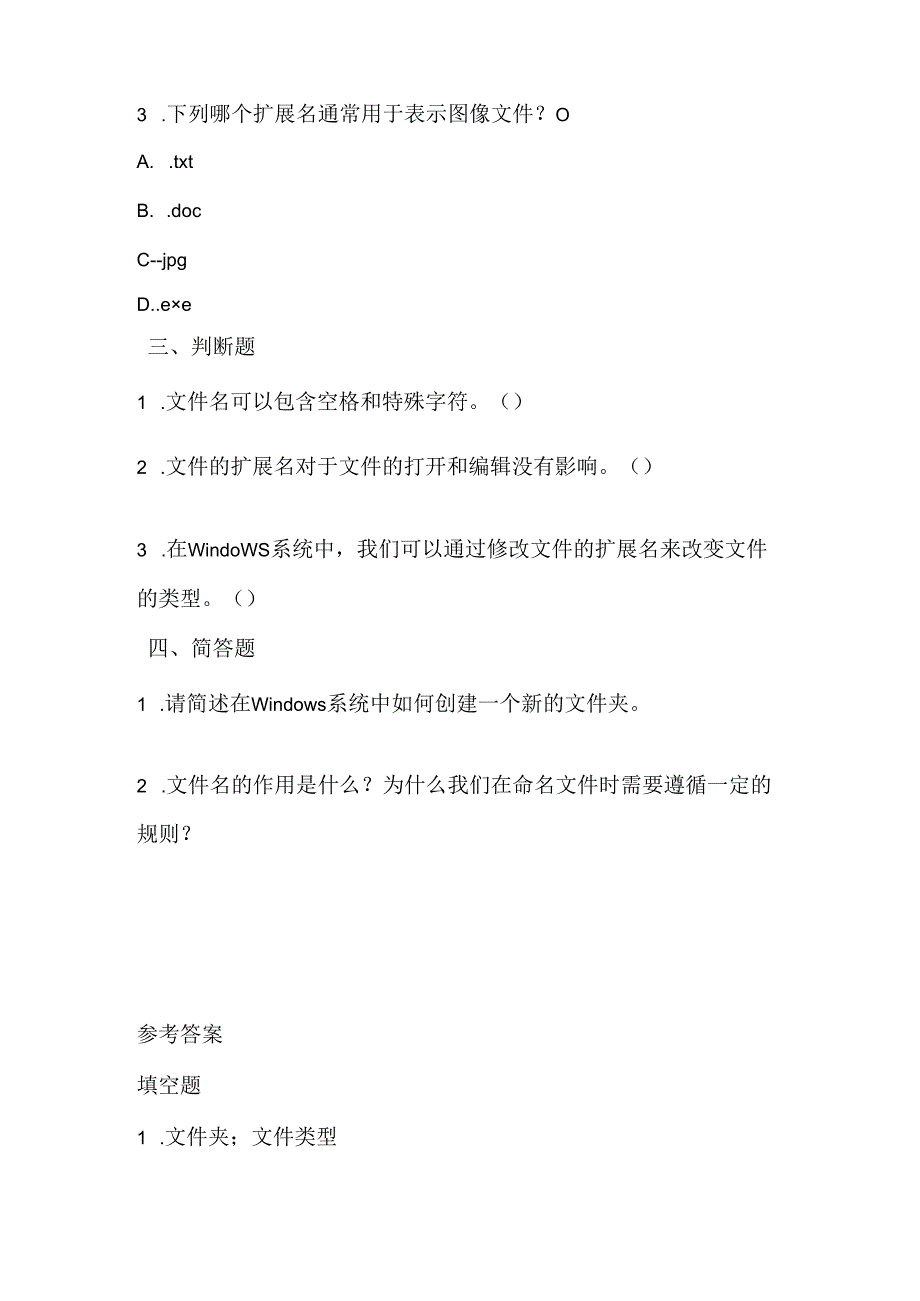 3 .下列哪个扩展名通常用于表示图像文件？O

A. .txt

B. .doc

C--jpg

D..e×e

三、判断题

1 .文件名可以包含空格和特殊字符。（）

2 .文件的扩展名对于文件的打开和编辑没有影响。（）

3 .在WindoWS系统中，我们可以通过修改文件的扩展名来改变文件的类型。（）

四、简答题

1 .请简述在Windows系统中如何创建一个新的文件夹。

2 .文件名的作用是什么？为什么我们在命名文件时需要遵循一定的规则？

参考答案

填空题

1 .文件夹；文件类型